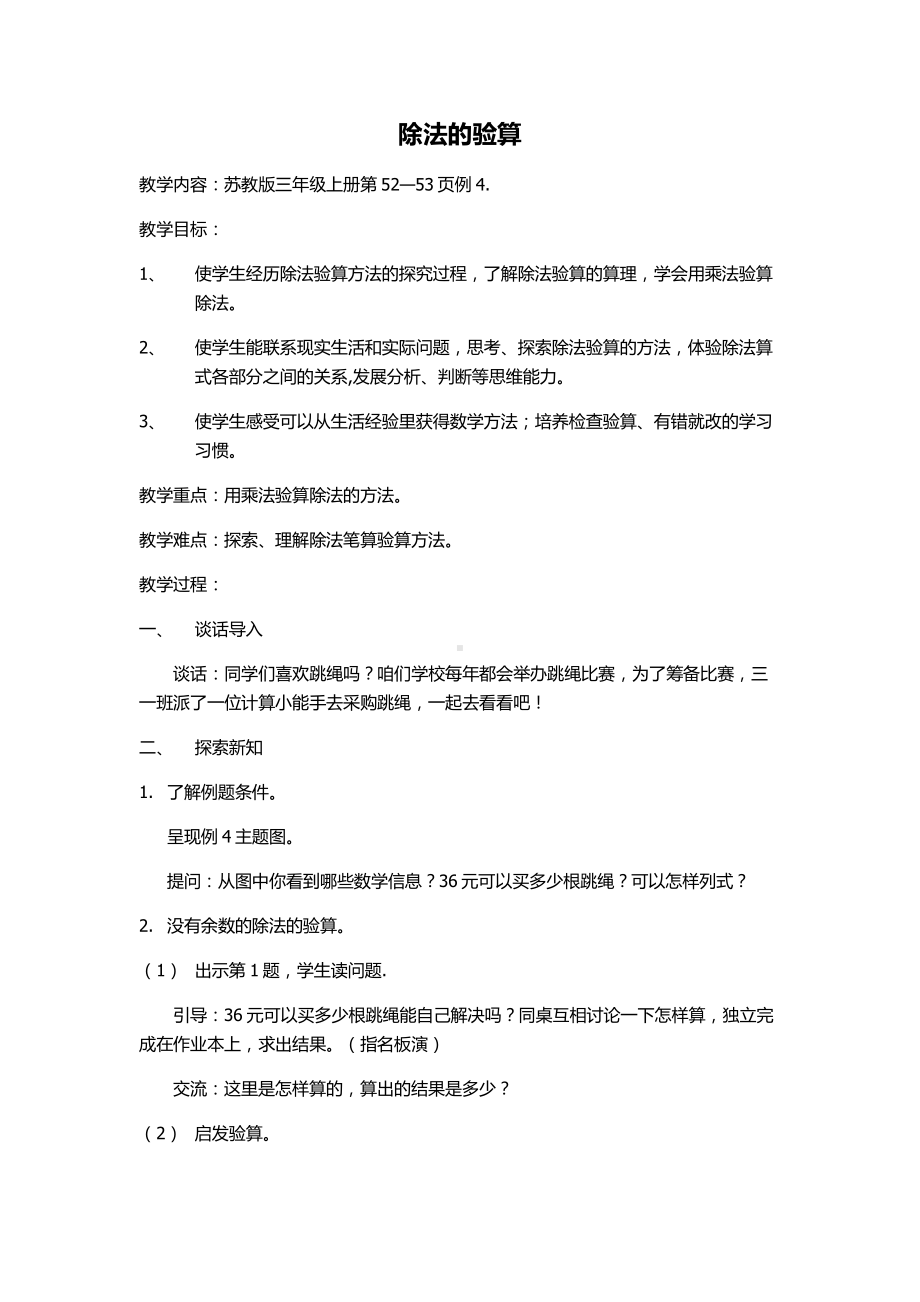 除法的验算

教学内容：苏教版三年级上册第 52—53 页例 4.

教学目标：

1、 使学生经历除法验算方法的探究过程，了解除法验算的算理，学会用乘法验算除法。

2、 使学生能联系现实生活和实际问题，思考、探索除法验算的方法，体验除法算式各部分之间的关系,发展分析、判断等思维能力。

3、 使学生感受可以从生活经验里获得数学方法；培养检查验算、有错就改的学习习惯。

教学重点：用乘法验算除法的方法。

教学难点：探索、理解除法笔算验算方法。

教学过程：

一、 谈话导入

谈话：同学们喜欢跳绳吗？咱们学校每年都会举办跳绳比赛，为了筹备比赛，三一班派了一位计算小能手去采购跳绳，一起去看看吧！

二、 探索新知

1. 了解例题条件。

呈现例 4 主题图。

提问：从图中你看到哪些数学信息？36 元可以买多少根跳绳？可以怎样列式？

2. 没有余数的除法的验算。

（1） 出示第 1 题，学生读问题.

引导：36 元可以买多少根跳绳能自己解决吗？同桌互相讨论一下怎样算，独立完成在作业本上，求出结果。（指名板演）

交流：这里是怎样算的，算出的结果是多少？

（2） 启发验算。